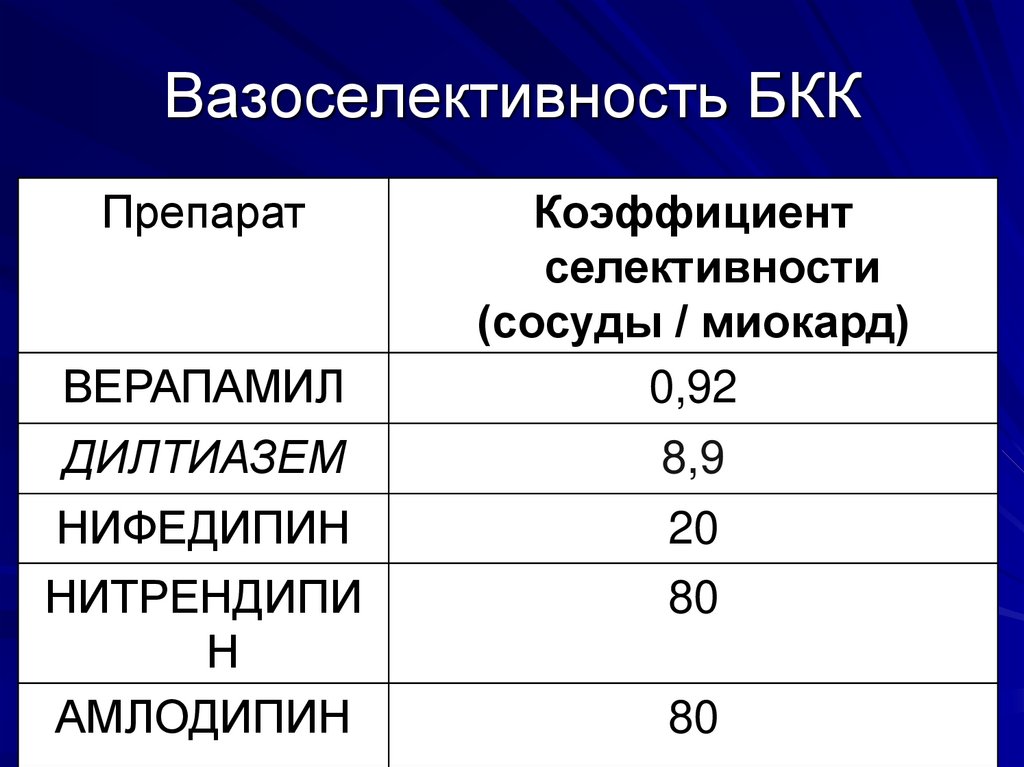 Вазоселективность БКК

| Препарат | Коэффициент селективности (сосуды / миокард) |
|---|---|
| ВЕРАПАМИЛ | 0,92 |
| ДИЛТИАЗЕМ | 8,9 |
| НИФЕДИПИН | 20 |
| НИТРЕНДИПИН | 80 |
| АМЛОДИПИН | 80 |